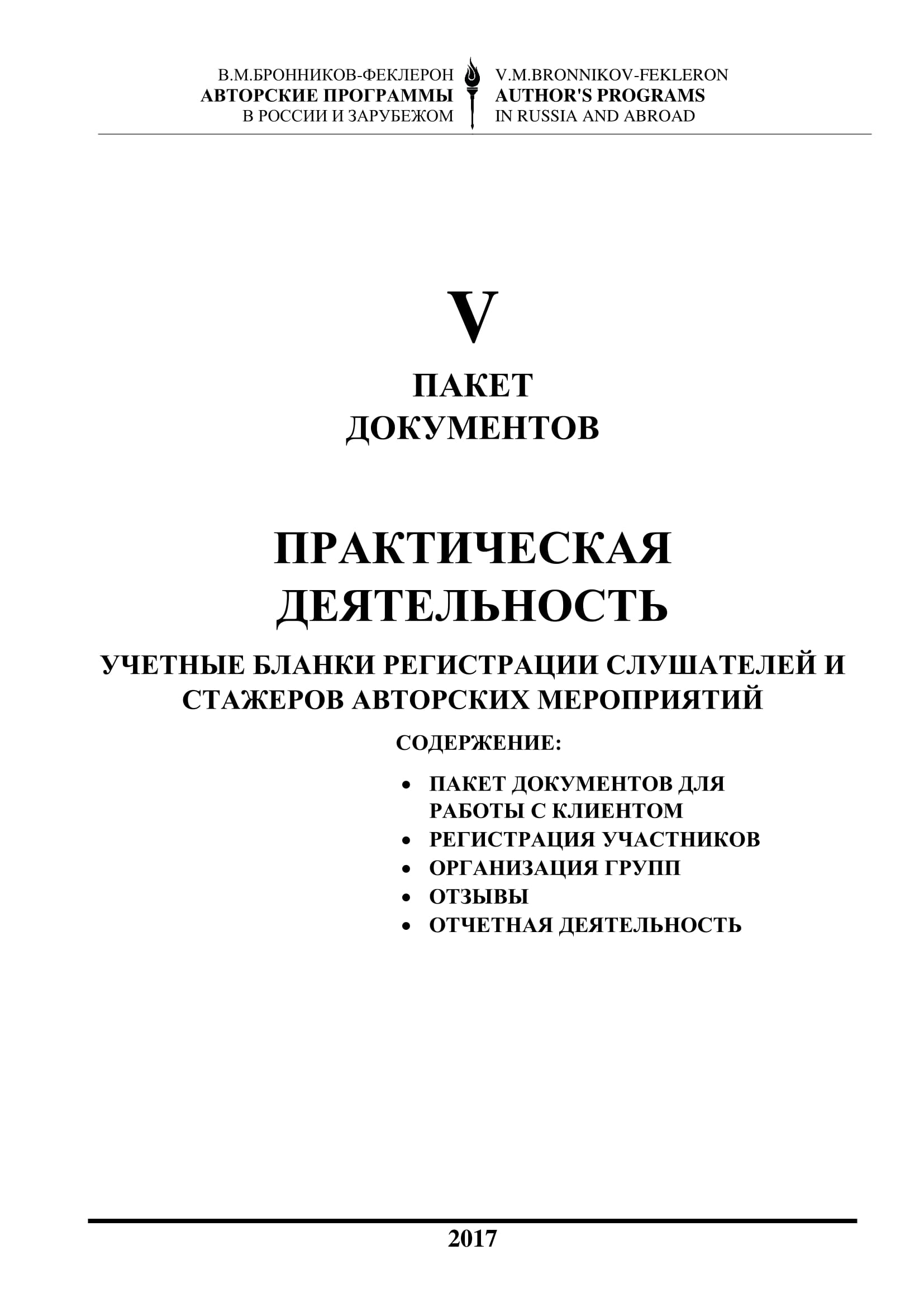 В.М.БРОННИКОВ-ФЕКЛЕРОН
АВТОРСКИЕ ПРОГРАММЫ
В РОССИИ И ЗАРУБЕЖОМ

V.M.BRONNIKOV-FEKLERON
AUTHOR'S PROGRAMS
IN RUSSIA AND ABROAD

V

ПАКЕТ
ДОКУМЕНТОВ

ПРАКТИЧЕСКАЯ
ДЕЯТЕЛЬНОСТЬ

УЧЕТНЫЕ БЛАНКИ РЕГИСТРАЦИИ СЛУШАТЕЛЕЙ И СТАЖЕРОВ АВТОРСКИХ МЕРОПРИЯТИЙ

СОДЕРЖЕНИЕ:

• ПАКЕТ ДОКУМЕНТОВ ДЛЯ РАБОТЫ С КЛИЕНТОМ
• РЕГИСТРАЦИЯ УЧАСТНИКОВ
• ОРГАНИЗАЦИЯ ГРУПП
• ОТЗЫВЫ
• ОТЧЕТНАЯ ДЕЯТЕЛЬНОСТЬ

2017